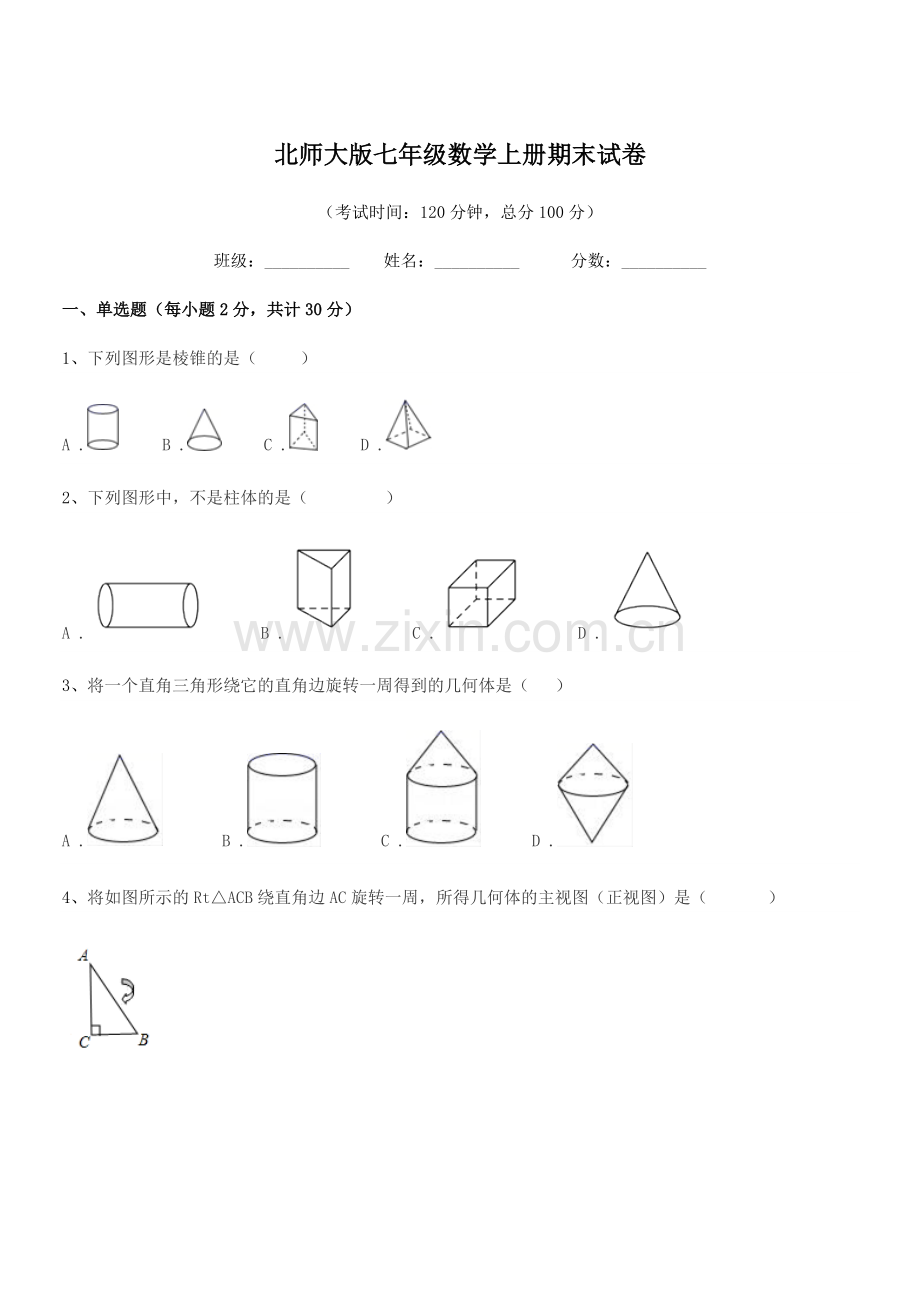 北师大版七年级数学上册期末试卷

（考试时间：120 分钟，总分 100 分）

班级：__________ 姓名：__________ 分数：__________

一、单选题（每小题 2 分，共计 30 分）

1、下列图形是棱锥的是（　　）

A． B． C． D．

2、下列图形中，不是柱体的是（　　　）

A． B． C． D．

www.zixin.com.cn

3、将一个直角三角形绕它的直角边旋转一周得到的几何体是（　　）

A． B． C． D．

4、将如图所示的 Rt△ACB 绕直角边 AC 旋转一周，所得几何体的主视图（正视图）是（　　　）

A

C B